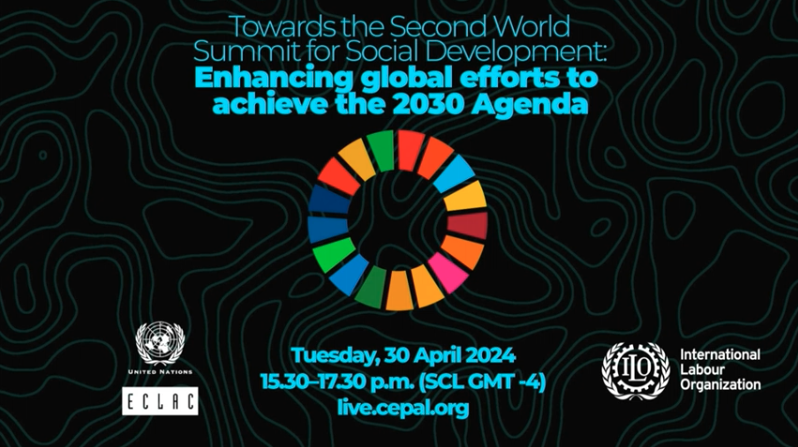 Towards the Second World Summit for Social Development:
Enhancing global efforts to achieve the 2030 Agenda

UNITED NATIONS
ECLAC

Tuesday, 30 April 2024
15.30–17.30 p.m. (SCL GMT -4)
live.cepal.org

ILO
International Labour Organization